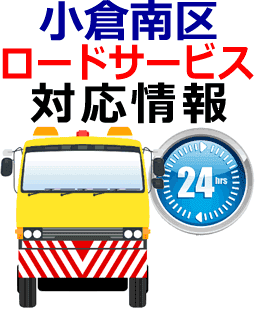 小倉南区
ロードサービス
対応情報

24 hrs